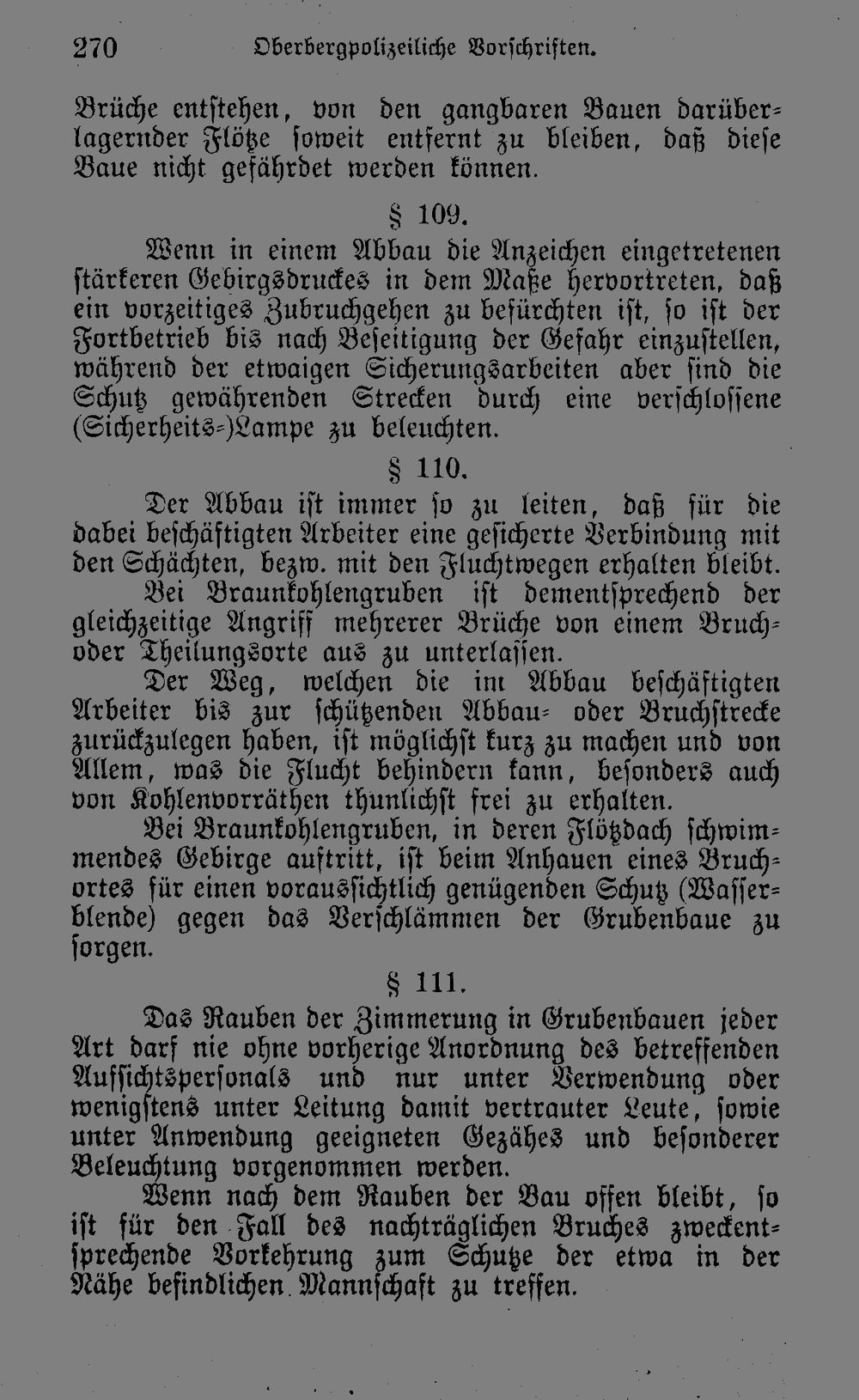 270 Oberbergpolizeiliche Vorschriften.

Brüche entstehen, von den gangbaren Bauen darüberlagernder Flötze soweit entfernt zu bleiben, daß diese Baue nicht gefährdet werden können.

§ 109.

Wenn in einem Abbau die Anzeichen eingetretenen stärkeren Gebirgsdruckes in dem Maße hervortreten, daß ein vorzeitiges Zubruchgehen zu befürchten ist, so ist der Fortbetrieb bis nach Beseitigung der Gefahr einzustellen, während der etwaigen Sicherungsarbeiten aber sind die Schutz gewährenden Strecken durch eine verschlossene (Sicherheits-)Lampe zu beleuchten.

§ 110.

Der Abbau ist immer so zu leiten, daß für die dabei beschäftigten Arbeiter eine gesicherte Verbindung mit den Schächten, bezw. mit den Fluchtwegen erhalten bleibt.

Bei Braunkohlengruben ist dementsprechend der gleichzeitige Angriff mehrerer Brüche von einem Bruch- oder Theilungsorte aus zu unterlassen.

Der Weg, welchen die im Abbau beschäftigten Arbeiter bis zur schützenden Abbau- oder Bruchstrecke zurückzulegen haben, ist möglichst kurz zu machen und von Allem, was die Flucht behindern kann, besonders auch von Kohlenvorräthen thunlichst frei zu erhalten.

Bei Braunkohlengruben, in deren Flötzdach schwimmendes Gebirge auftritt, ist beim Anhauen eines Bruchortes für einen voraussichtlich genügenden Schutz (Wasserblende) gegen das Verschlämmen der Grubenbaue zu sorgen.

§ 111.

Das Rauben der Zimmerung in Grubenbauen jeder Art darf nie ohne vorherige Anordnung des betreffenden Aufsichtspersonals und nur unter Verwendung oder wenigstens unter Leitung damit vertrauter Leute, sowie unter Anwendung geeigneten Gezähes und besonderer Beleuchtung vorgenommen werden.

Wenn nach dem Rauben der Bau offen bleibt, so ist für den Fall des nachträglichen Bruches zweckentsprechende Vorkehrung zum Schutze der etwa in der Nähe befindlichen Mannschaft zu treffen.